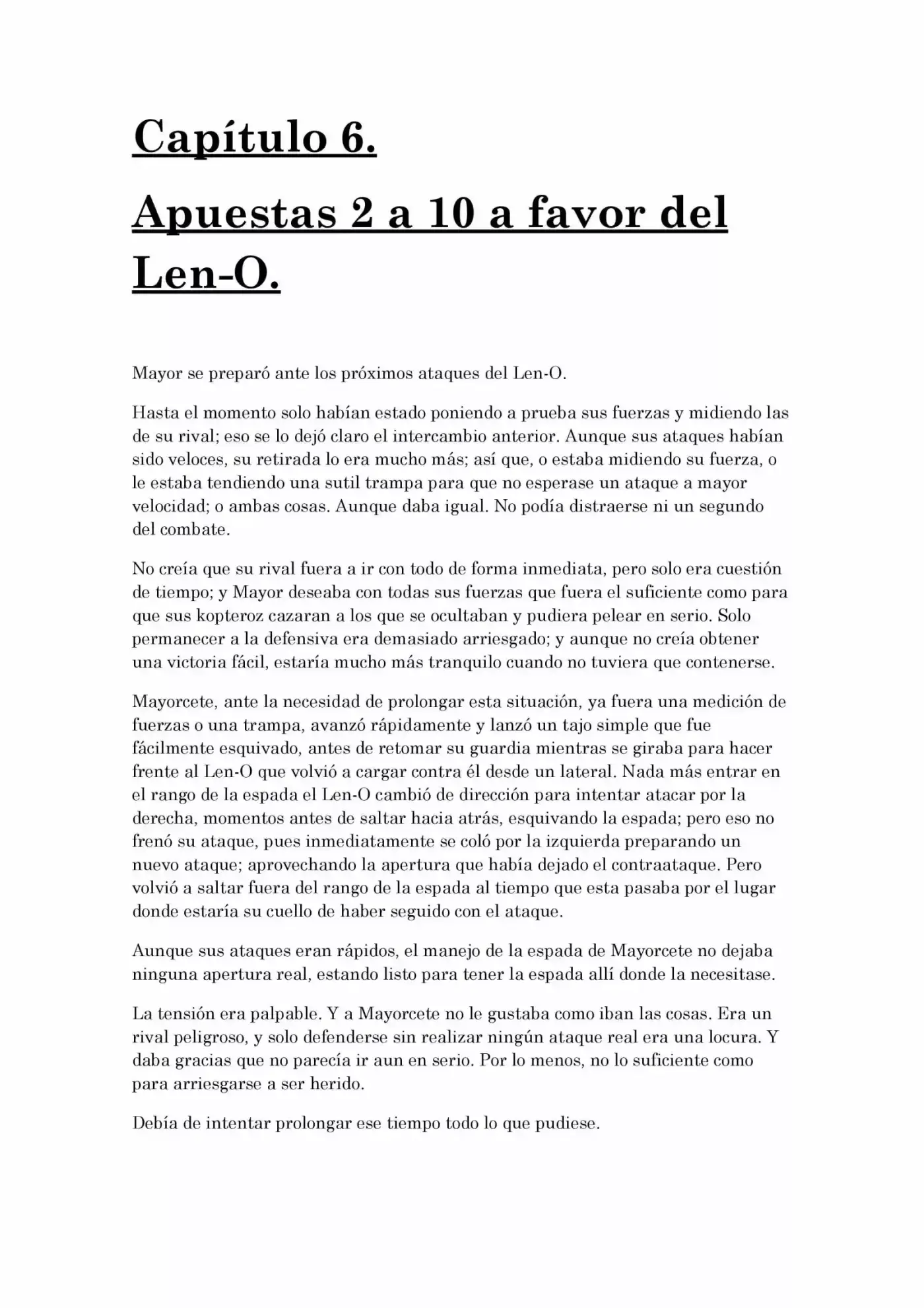 Capítulo 6.

Apuestas 2 a 10 a favor del Len-O.

Mayor se preparó ante los próximos ataques del Len-O.

Hasta el momento solo habían estado poniendo a prueba sus fuerzas y midiendo las de su rival; eso se lo dejó claro el intercambio anterior. Aunque sus ataques habían sido veloces, su retirada lo era mucho más; así que, o estaba midiendo su fuerza, o le estaba tendiendo una sutil trampa para que no esperase un ataque a mayor velocidad; o ambas cosas. Aunque daba igual. No podía distraerse ni un segundo del combate.

No creía que su rival fuera a ir con todo de forma inmediata, pero solo era cuestión de tiempo; y Mayor deseaba con todas sus fuerzas que fuera el suficiente como para que sus kopteroz cazaran a los que se ocultaban y pudiera pelear en serio. Solo permanecer a la defensiva era demasiado arriesgado; y aunque no creía obtener una victoria fácil, estaría mucho más tranquilo cuando no tuviera que contenerse.

Mayorcete, ante la necesidad de prolongar esta situación, ya fuera una medición de fuerzas o una trampa, avanzó rápidamente y lanzó un tajo simple que fue fácilmente esquivado, antes de retomar su guardia mientras se giraba para hacer frente al Len-O que volvió a cargar contra él desde un lateral. Nada más entrar en el rango de la espada el Len-O cambió de dirección para intentar atacar por la derecha, momentos antes de saltar hacia atrás, esquivando la espada; pero eso no frenó su ataque, pues inmediatamente se coló por la izquierda preparando un nuevo ataque; aprovechando la apertura que había dejado el contraataque. Pero volvió a saltar fuera del rango de la espada al tiempo que esta pasaba por el lugar donde estaría su cuello de haber seguido con el ataque.

Aunque sus ataques eran rápidos, el manejo de la espada de Mayorcete no dejaba ninguna apertura real, estando listo para tener la espada allí donde la necesitase.

La tensión era palpable. Y a Mayorcete no le gustaba como iban las cosas. Era un rival peligroso, y solo defenderse sin realizar ningún ataque real era una locura. Y daba gracias que no parecía ir aun en serio. Por lo menos, no lo suficiente como para arriesgarse a ser herido.

Debía de intentar prolongar ese tiempo todo lo que pudiese.